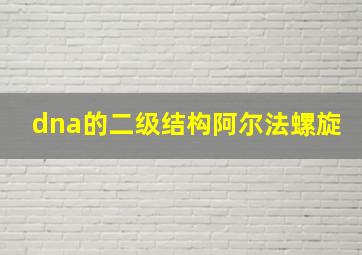 dna的二级结构阿尔法螺旋